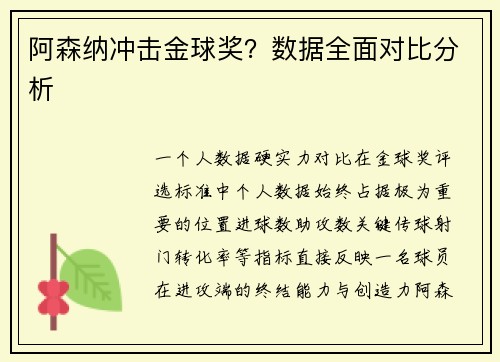 阿森纳冲击金球奖？数据全面对比分析

一个人数据硬实力对比在金球奖评选标准中个人数据始终占据极为重要的位置进球数助攻数关键传球射门转化率等指标直接反映一名球员在进攻端的终结能力与创造力阿森